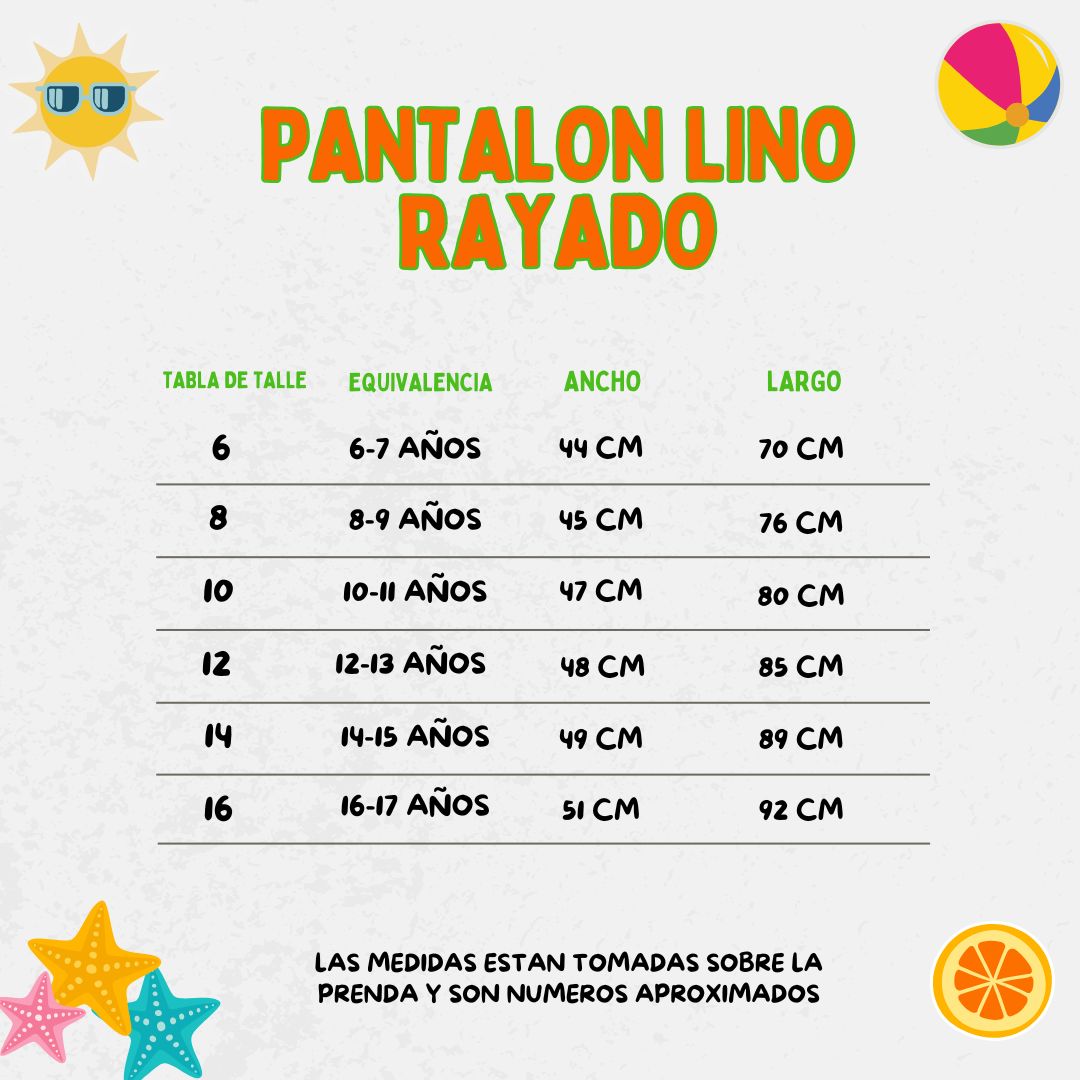 PANTALON LINO RAYADO

| TABLA DE TALLE | EQUIVALENCIA | ANCHO | LARGO |
|---|---|---|---|
| 6 | 6-7 AÑOS | 44 CM | 70 CM |
| 8 | 8-9 AÑOS | 45 CM | 76 CM |
| 10 | 10-11 AÑOS | 47 CM | 80 CM |
| 12 | 12-13 AÑOS | 48 CM | 85 CM |
| 14 | 14-15 AÑOS | 49 CM | 89 CM |
| 16 | 16-17 AÑOS | 51 CM | 92 CM |

LAS MEDIDAS ESTAN TOMADAS SOBRE LA PRENDA Y SON NUMEROS APROXIMADOS